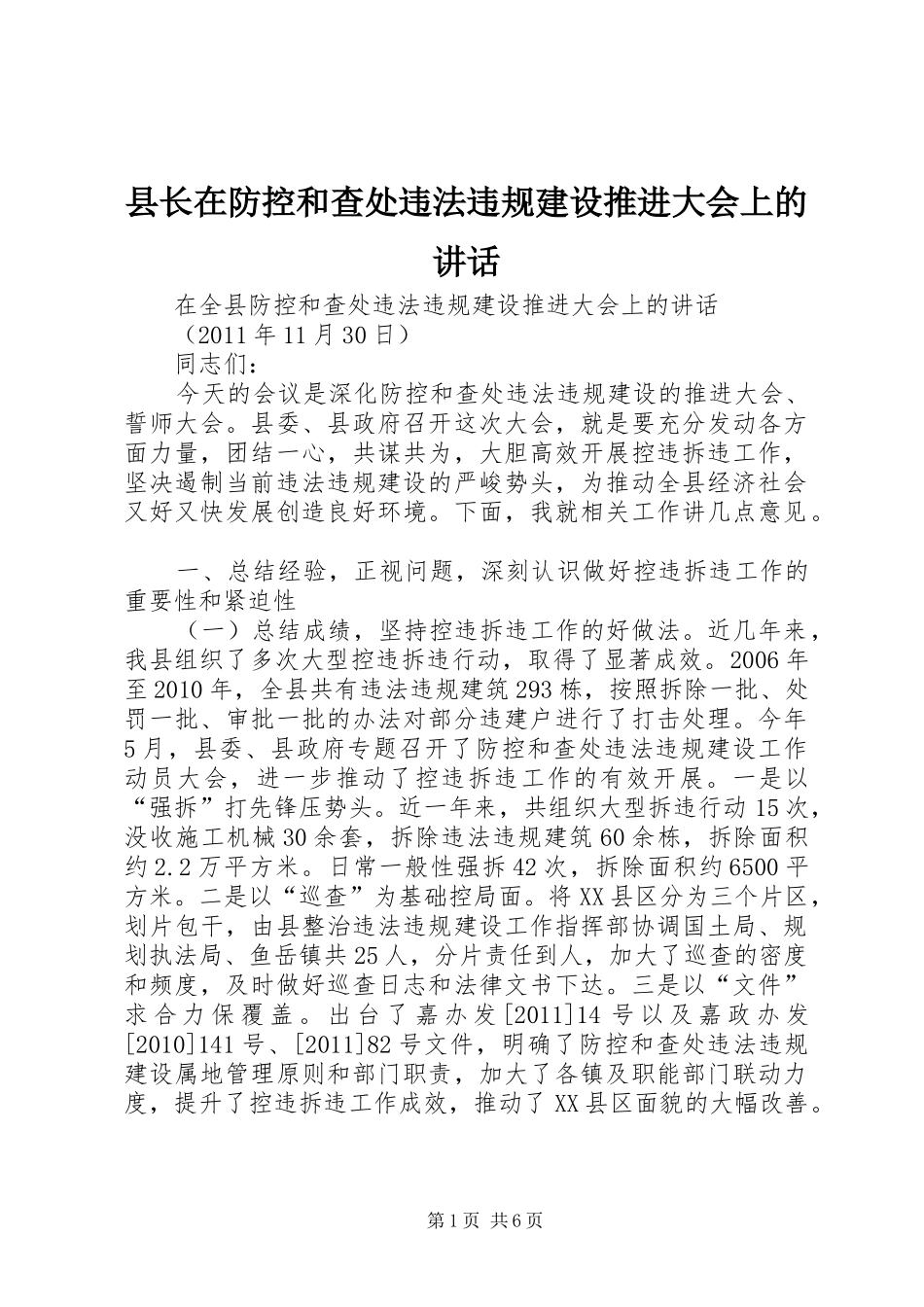 县长在防控和查处违法违规建设推进大会上的讲话

在全县防控和查处违法违规建设推进大会上的讲话

（2011年11月30日）

同志们：

今天的会议是深化防控和查处违法违规建设的推进大会、誓师大会。县委、县政府召开这次大会，就是要充分发动各方面力量，团结一心，共谋共为，大胆高效开展控违拆违工作，坚决遏制当前违法违规建设的严峻势头，为推动全县经济社会又好又快发展创造良好环境。下面，我就相关工作讲几点意见。

一、总结经验，正视问题，深刻认识做好控违拆违工作的重要性和紧迫性

（一）总结成绩，坚持控违拆违工作的好做法。近几年来，我县组织了多次大型控违拆违行动，取得了显著成效。2006年至2010年，全县共有违法违规建筑293栋，按照拆除一批、处罚一批、审批一批的办法对部分违建户进行了打击处理。今年5月，县委、县政府专题召开了防控和查处违法违规建设工作动员大会，进一步推动了控违拆违工作的有效开展。一是以“强拆”打先锋压势头。近一年来，共组织大型拆违行动15次，没收施工机械30余套，拆除违法违规建筑60余栋，拆除面积约2.2万平方米。日常一般性强拆42次，拆除面积约6500平方米。二是以“巡查”为基础控局面。将XX县区分为三个片区，划片包干，由县整治违法违规建设工作指挥部协调国土局、规划执法局、鱼岳镇共25人，分片责任到人，加大了巡查的密度和频度，及时做好巡查日志和法律文书下达。三是以“文件”求合力保覆盖。出台了嘉办发[2011]14号以及嘉政办发[2010]141号、[2011]82号文件，明确了防控和查处违法违规建设属地管理原则和部门职责，加大了各镇及职能部门联动力度，提升了控违拆违工作成效，推动了XX县区面貌的大幅改善。

第1页 共6页